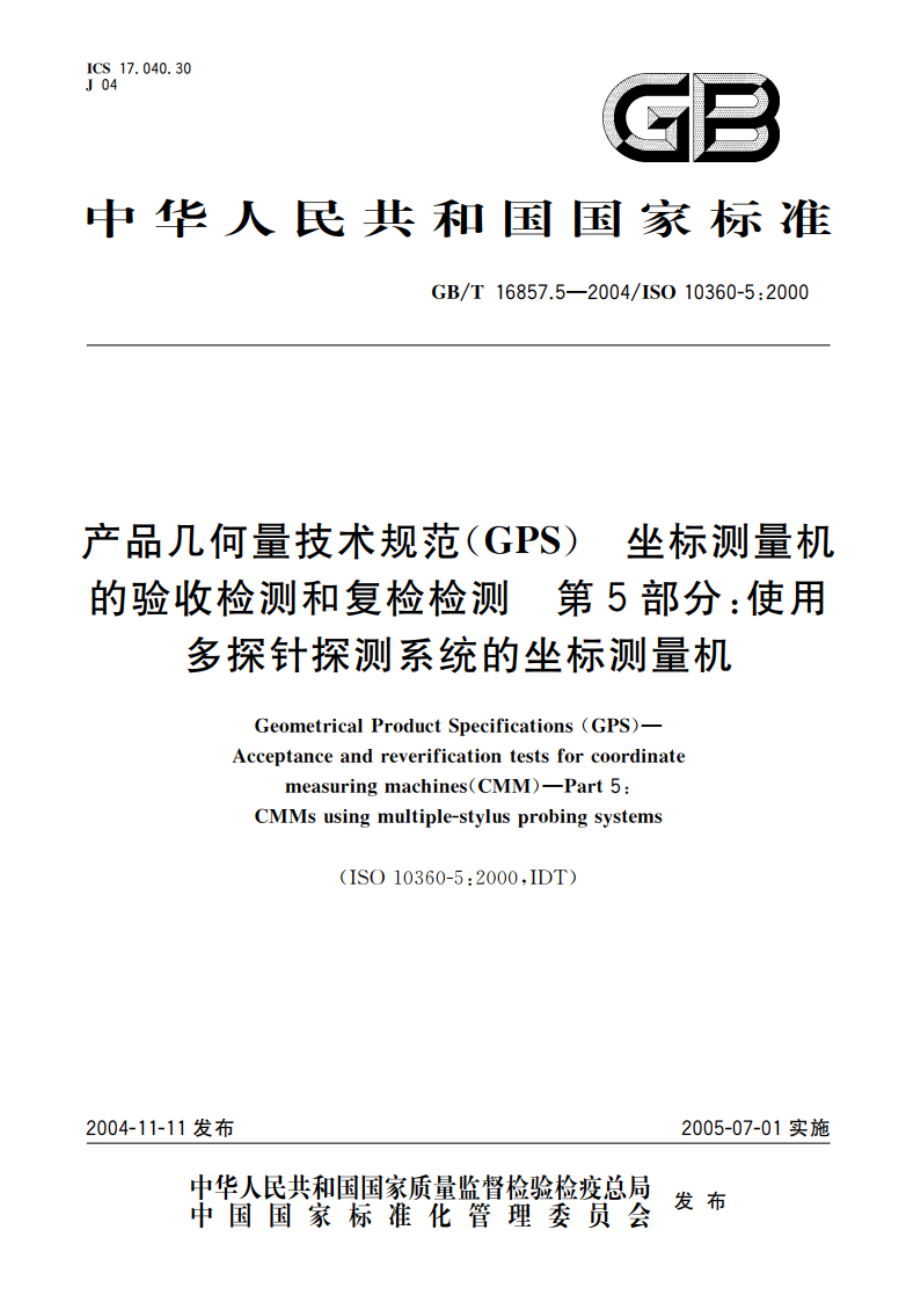 ICS 17.040.30
J 04

GB

中华人民共和国国家标准

GB/T 16857.5—2004/ISO 10360-5:2000

产品几何量技术规范(GPS) 坐标测量机的验收检测和复检检测 第5部分:使用多探针探测系统的坐标测量机

Geometrical Product Specifications (GPS)—Acceptance and reverification tests for coordinate measuring machines(CMM)—Part 5: CMMs using multiple-stylus probing systems

(ISO 10360-5:2000,IDT)

2004-11-11 发布

2005-07-01 实施

中华人民共和国国家质量监督检验检疫总局
中国国家标准化管理委员会
发布